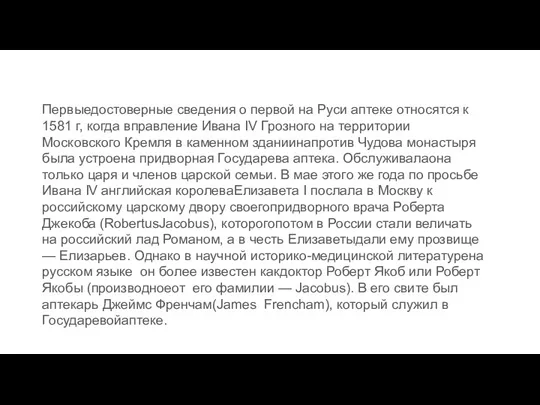 Первыедостоверные сведения о первой на Руси аптеке относятся к 1581 г, когда вправление Ивана IV Грозного на территории Московского Кремля в каменном зданиинапротив Чудова монастыря была устроена придворная Государева аптека. Обслуживалаона только царя и членов царской семьи. В мае этого же года по просьбе Ивана IV английская королеваЕлизавета I послала в Москву к российскому царскому двору своегопридворного врача Роберта Джекоба (RobertusJacobus), которогопотом в России стали величать на российский лад Романом, а в честь Елизаветыдали ему прозвище — Елизарьев. Однако в научной историко-медицинской литературена русском языке он более известен какдоктор Роберт Якоб или Роберт Якобы (производноеот его фамилии — Jacobus). В его свите был аптекарь Джеймс Френчам(James Frencham), который служил в Государевойаптеке.